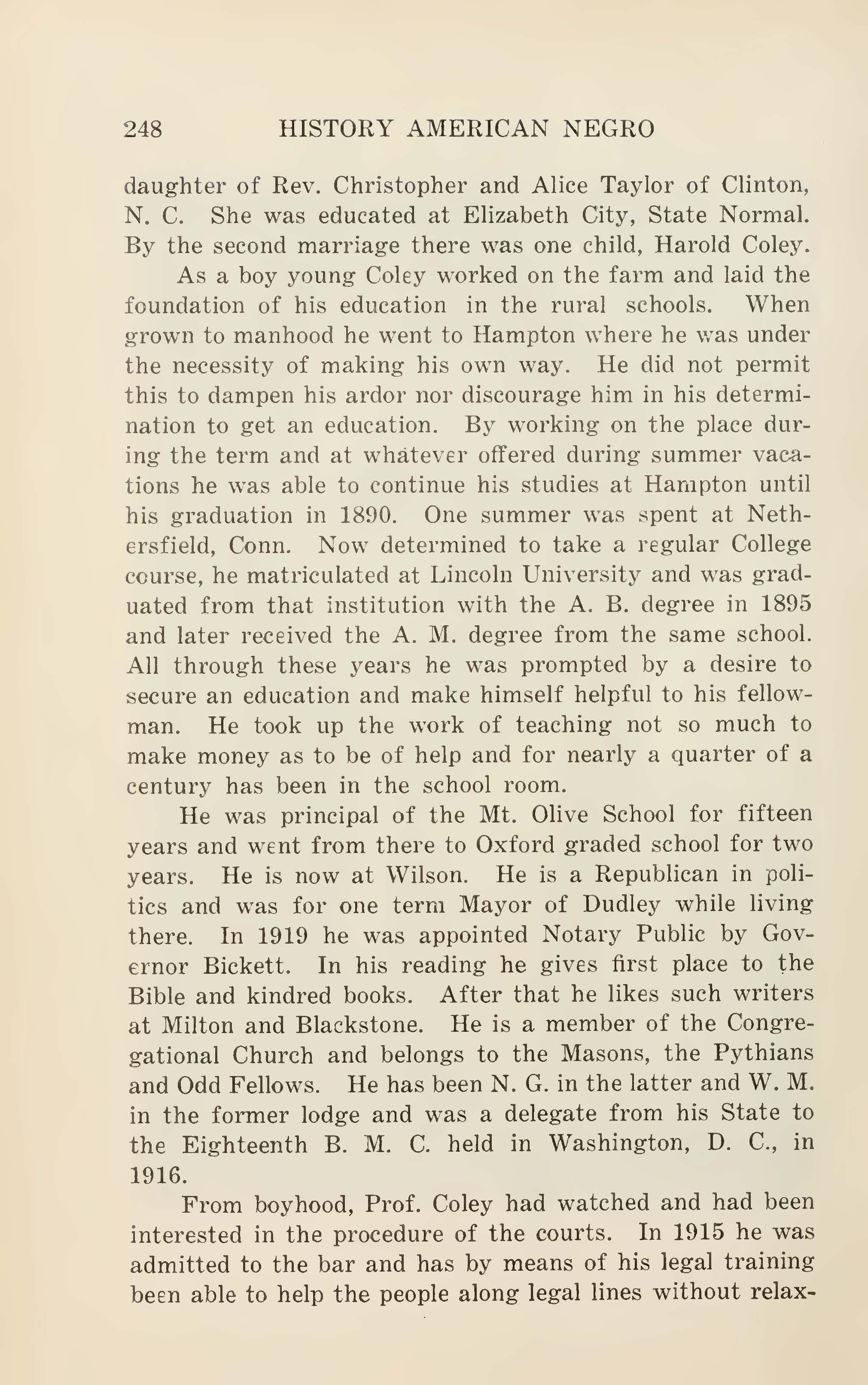 248 HISTORY AMERICAN NEGRO

daughter of Rev. Christopher and Alice Taylor of Clinton, N. C. She was educated at Elizabeth City, State Normal. By the second marriage there was one child, Harold Coley.

As a boy young Coley worked on the farm and laid the foundation of his education in the rural schools. When grown to manhood he went to Hampton where he was under the necessity of making his own way. He did not permit this to dampen his ardor nor discourage him in his determination to get an education. By working on the place during the term and at whatever offered during summer vacations he was able to continue his studies at Hampton until his graduation in 1890. One summer was spent at Nethersfield, Conn. Now determined to take a regular College course, he matriculated at Lincoln University and was graduated from that institution with the A. B. degree in 1895 and later received the A. M. degree from the same school. All through these years he was prompted by a desire to secure an education and make himself helpful to his fellowman. He took up the work of teaching not so much to make money as to be of help and for nearly a quarter of a century has been in the school room.

He was principal of the Mt. Olive School for fifteen years and went from there to Oxford graded school for two years. He is now at Wilson. He is a Republican in politics and was for one term Mayor of Dudley while living there. In 1919 he was appointed Notary Public by Governor Bickett. In his reading he gives first place to the Bible and kindred books. After that he likes such writers at Milton and Blackstone. He is a member of the Congregational Church and belongs to the Masons, the Pythians and Odd Fellows. He has been N. G. in the latter and W. M. in the former lodge and was a delegate from his State to the Eighteenth B. M. C. held in Washington, D. C., in 1916.

From boyhood, Prof. Coley had watched and had been interested in the procedure of the courts. In 1915 he was admitted to the bar and has by means of his legal training been able to help the people along legal lines without relax-